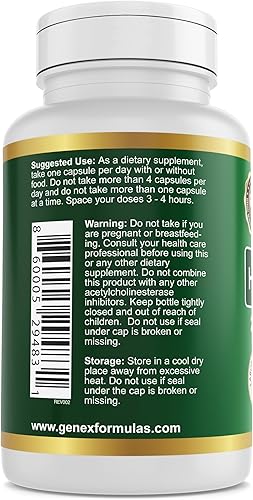 Suggested Use: As a dietary supplement, take one capsule per day with or without food. Do not take more than 4 capsules per day and do not take more than one capsule at a time. Space your doses 3 - 4 hours.

8 60005 29483 1

REV002

Warning: Do not take if you are pregnant or breastfeeding. Consult your health care professional before using this or any other dietary supplement. Do not combine this product with any other acetylcholinesterase inhibitors. Keep bottle tightly closed and out of reach of children. Do not use if seal under cap is broken or missing.

Storage: Store in a cool dry place away from excessive heat. Do not use if seal under the cap is broken or missing.

www.genexformulas.com